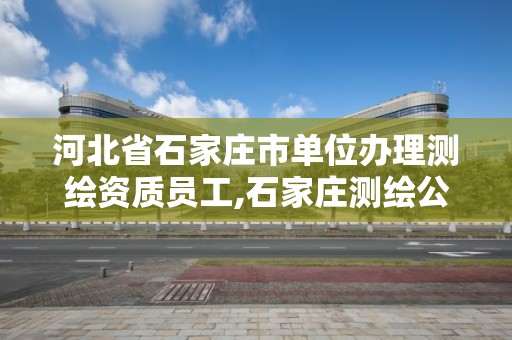 河北省石家庄市单位办理测绘资质员工,石家庄测绘公